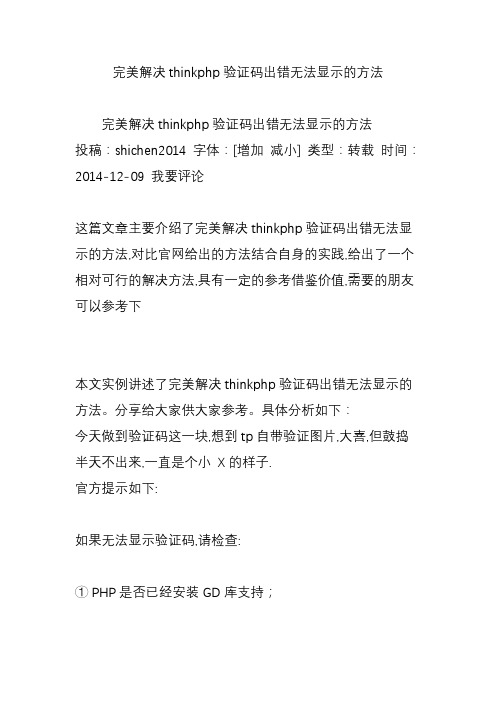 完美解决 thinkphp 验证码出错无法显示的方法

完美解决 thinkphp 验证码出错无法显示的方法
投稿：shichen2014 字体：[增加 减小] 类型：转载 时间：2014-12-09 我要评论

这篇文章主要介绍了完美解决 thinkphp 验证码出错无法显示的方法,对比官网给出的方法结合自身的实践,给出了一个相对可行的解决方法,具有一定的参考借鉴价值,需要的朋友可以参考下

本文实例讲述了完美解决 thinkphp 验证码出错无法显示的方法。分享给大家供大家参考。具体分析如下：
今天做到验证码这一块,想到 tp 自带验证图片,大喜,但鼓捣半天不出来,一直是个小 X 的样子.
官方提示如下:

如果无法显示验证码,请检查:

① PHP 是否已经安装 GD 库支持；